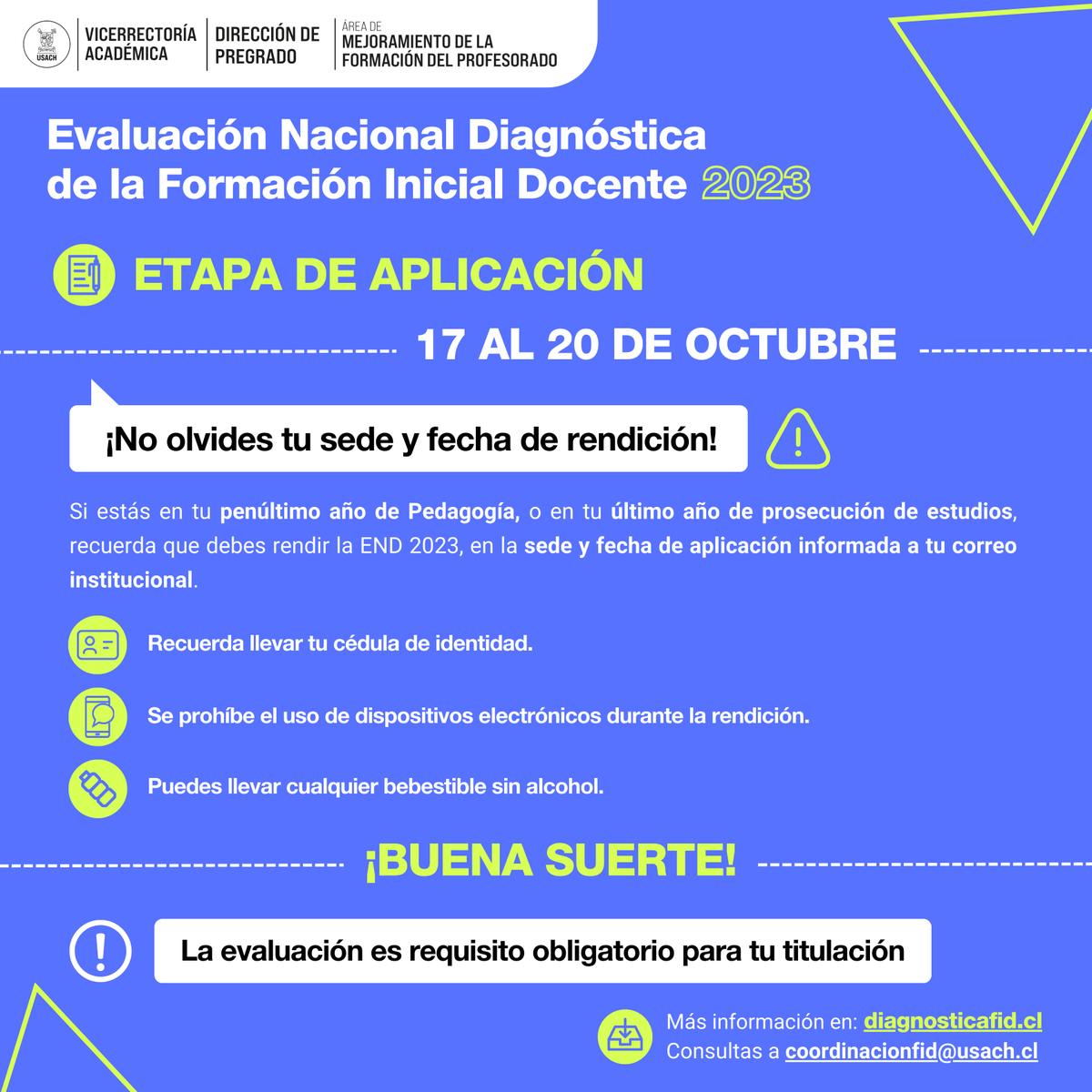 USACH

VICERRECTORÍA ACADÉMICA

DIRECCIÓN DE PREGRADO

ÁREA DE MEJORAMIENTO DE LA FORMACIÓN DEL PROFESORADO

Evaluación Nacional Diagnóstica de la Formación Inicial Docente 2023

ETAPA DE APLICACIÓN

17 AL 20 DE OCTUBRE

¡No olvides tu sede y fecha de rendición!

Si estás en tu penúltimo año de Pedagogía, o en tu último año de prosecución de estudios, recuerda que debes rendir la END 2023, en la sede y fecha de aplicación informada a tu correo institucional.

Recuerda llevar tu cédula de identidad.

Se prohíbe el uso de dispositivos electrónicos durante la rendición.

Puedes llevar cualquier bebestible sin alcohol.

¡BUENA SUERTE!

La evaluación es requisito obligatorio para tu titulación

Más información en: diagnosticafid.cl
Consultas a coordinacionfid@usach.cl